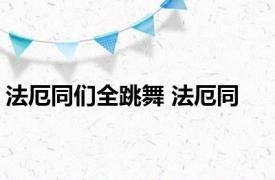 法厄同们全跳舞 法厄同